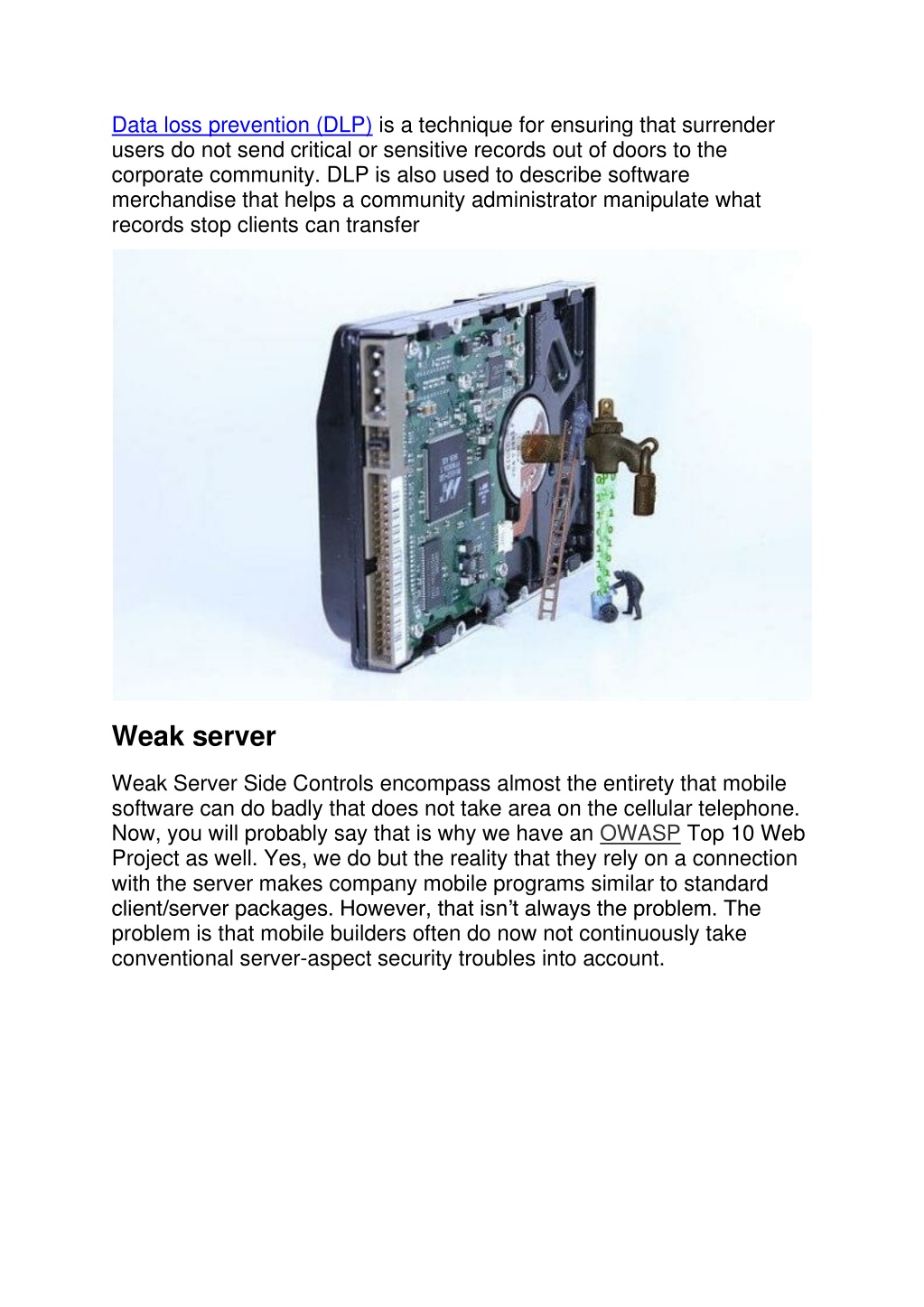 Data loss prevention (DLP) is a technique for ensuring that surrender users do not send critical or sensitive records out of doors to the corporate community. DLP is also used to describe software merchandise that helps a community administrator manipulate what records stop clients can transfer

Weak server

Weak Server Side Controls encompass almost the entirety that mobile software can do badly that does not take area on the cellular telephone. Now, you will probably say that is why we have an OWASP Top 10 Web Project as well. Yes, we do but the reality that they rely on a connection with the server makes company mobile programs similar to standard client/server packages. However, that isn't always the problem. The problem is that mobile builders often do now not continuously take conventional server-aspect security troubles into account.